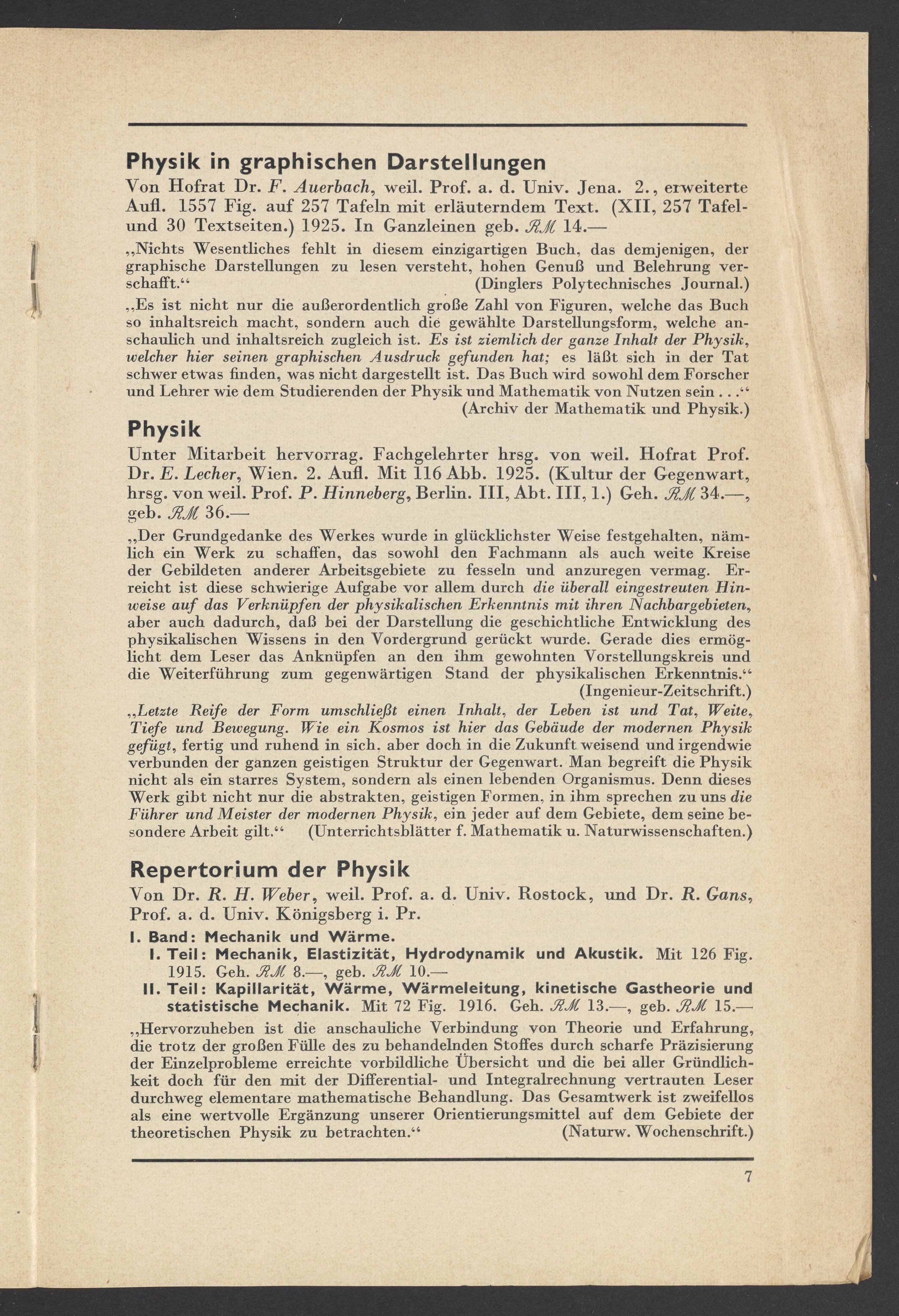 Physik in graphischen Darstellungen

Von Hofrat Dr. F. Auerbach, weil. Prof. a. d. Univ. Jena. 2., erweiterte Aufl. 1557 Fig. auf 257 Tafeln mit erläuterndem Text. (XII, 257 Tafel- und 30 Textseiten.) 1925. In Ganzleinen geb. RM 14.—

„Nichts Wesentliches fehlt in diesem einzigartigen Buch, das demjenigen, der graphische Darstellungen zu lesen versteht, hohen Genuß und Belehrung verschafft.“ (Dinglers Polytechnisches Journal.)

„Es ist nicht nur die außerordentlich große Zahl von Figuren, welche das Buch so inhaltsreich macht, sondern auch die gewählte Darstellungsform, welche anschaulich und inhaltsreich zugleich ist. Es ist ziemlich der ganze Inhalt der Physik, welcher hier seinen graphischen Ausdruck gefunden hat; es läßt sich in der Tat schwer etwas finden, was nicht dargestellt ist. Das Buch wird sowohl dem Forscher und Lehrer wie dem Studierenden der Physik und Mathematik von Nutzen sein . . .“ (Archiv der Mathematik und Physik.)

Physik

Unter Mitarbeit hervorrag. Fachgelehrter hrsg. von weil. Hofrat Prof. Dr. E. Lecher, Wien. 2. Aufl. Mit 116 Abb. 1925. (Kultur der Gegenwart, hrsg. von weil. Prof. P. Hinneberg, Berlin. III, Abt. III, 1.) Geh. RM 34.—, geb. RM 36.—

„Der Grundgedanke des Werkes wurde in glücklichster Weise festgehalten, nämlich ein Werk zu schaffen, das sowohl den Fachmann als auch weite Kreise der Gebildeten anderer Arbeitsgebiete zu fesseln und anzuregen vermag. Erreicht ist diese schwierige Aufgabe vor allem durch die überall eingestreuten Hinweise auf das Verknüpfen der physikalischen Erkenntnis mit ihren Nachbargebieten, aber auch dadurch, daß bei der Darstellung die geschichtliche Entwicklung des physikalischen Wissens in den Vordergrund gerückt wurde. Gerade dies ermöglicht dem Leser das Anknüpfen an den ihm gewohnten Vorstellungskreis und die Weiterführung zum gegenwärtigen Stand der physikalischen Erkenntnis.“ (Ingenieur-Zeitschrift.)

„Letzte Reife der Form umschließt einen Inhalt, der Leben ist und Tat, Weite, Tiefe und Bewegung. Wie ein Kosmos ist hier das Gebäude der modernen Physik gefügt, fertig und ruhend in sich, aber doch in die Zukunft weisend und irgendwie verbunden der ganzen geistigen Struktur der Gegenwart. Man begreift die Physik nicht als ein starres System, sondern als einen lebenden Organismus. Denn dieses Werk gibt nicht nur die abstrakten, geistigen Formen, in ihm sprechen zu uns die Führer und Meister der modernen Physik, ein jeder auf dem Gebiete, dem seine besondere Arbeit gilt.“ (Unterrichtsblätter f. Mathematik u. Naturwissenschaften.)

Repertorium der Physik

Von Dr. R. H. Weber, weil. Prof. a. d. Univ. Rostock, und Dr. R. Gans, Prof. a. d. Univ. Königsberg i. Pr.

I. Band: Mechanik und Wärme.

I. Teil: Mechanik, Elastizität, Hydrodynamik und Akustik. Mit 126 Fig. 1915. Geh. RM 8.—, geb. RM 10.—

II. Teil: Kapillarität, Wärme, Wärmeleitung, kinetische Gastheorie und statistische Mechanik. Mit 72 Fig. 1916. Geh. RM 13.—, geb. RM 15.—

„Hervorzuheben ist die anschauliche Verbindung von Theorie und Erfahrung, die trotz der großen Fülle des zu behandelnden Stoffes durch scharfe Präzisierung der Einzelprobleme erreichte vorbildliche Übersicht und die bei aller Gründlichkeit doch für den mit der Differential- und Integralrechnung vertrauten Leser durchweg elementare mathematische Behandlung. Das Gesamtwerk ist zweifellos als eine wertvolle Ergänzung unserer Orientierungsmittel auf dem Gebiete der theoretischen Physik zu betrachten.“ (Naturw. Wochenschrift.)

7